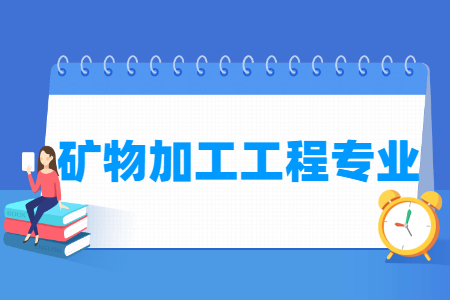 矿物加工工程专业

BOOK

ENGLISH